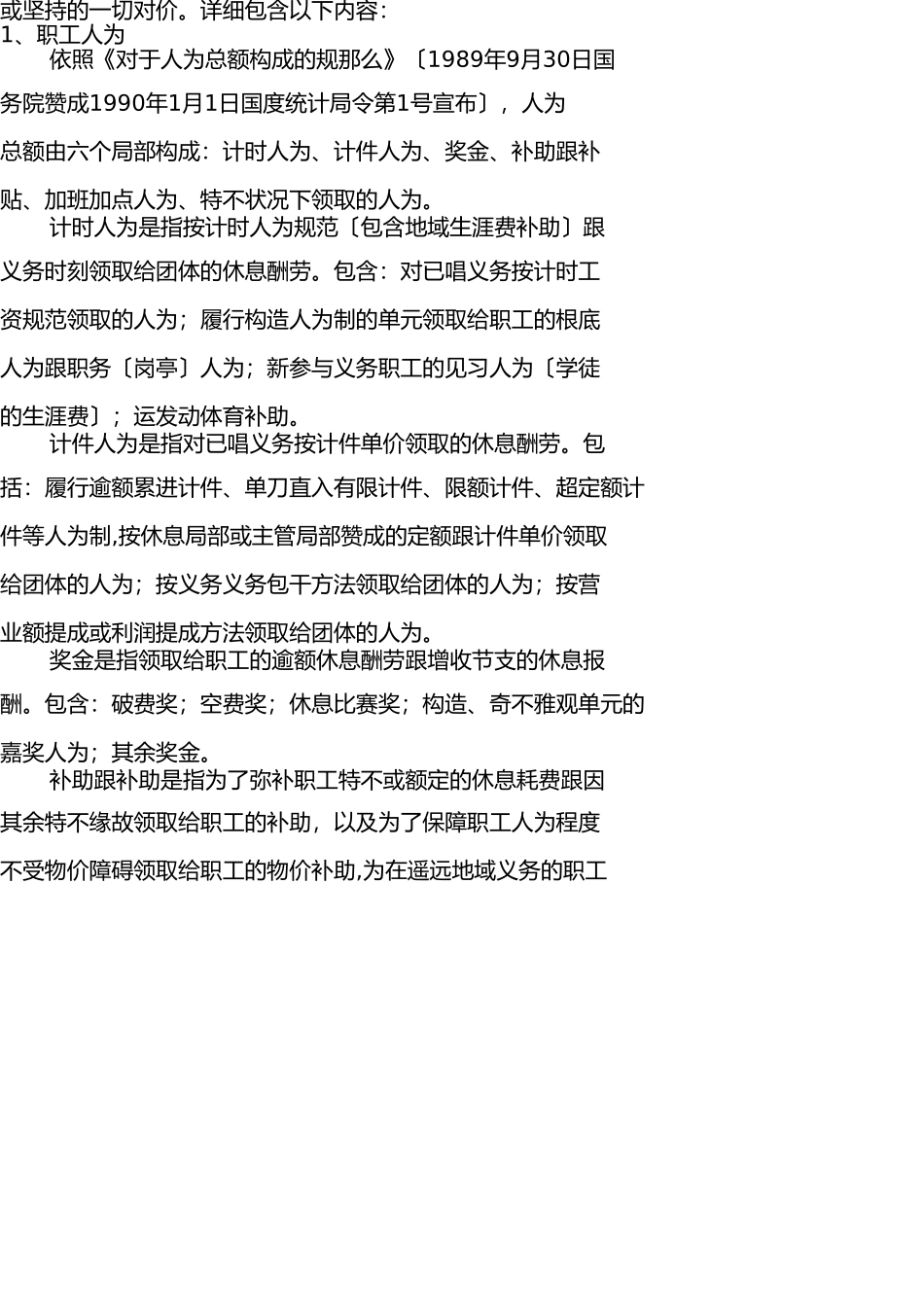 或坚持的一切对价。详细包含以下内容：
1、职工人为

依照《对于人为总额构成的规那么》〔1989年9月30日国务院赞成1990年1月1日国度统计局令第1号宣布〕，人为总额由六个局部构成：计时人为、计件人为、奖金、补助跟补贴、加班加点人为、特不状况下领取的人为。

计时人为是指按计时人为规范〔包含地域生涯费补助〕跟义务时刻领取给团体的休息酬劳。包含：对已唱义务按计时工资规范领取的人为；履行构造人为制的单元领取给职工的根底人为跟职务〔岗亭〕人为；新参与义务职工的见习人为〔学徒的生涯费〕；运发动体育补助。

计件人为是指对已唱义务按计件单价领取的休息酬劳。包括：履行逾额累进计件、单刀直入有限计件、限额计件、超定额计件等人为制,按休息局部或主管局部赞成的定额跟计件单价领取给团体的人为；按义务义务包干方法领取给团体的人为；按营业额提成或利润提成方法领取给团体的人为。

奖金是指领取给职工的逾额休息酬劳跟增收节支的休息报酬。包含：破费奖；空费奖；休息比赛奖；构造、奇不雅观单元的嘉奖人为；其余奖金。

补助跟补助是指为了弥补职工特不或额定的休息耗费跟因其余特不缘故领取给职工的补助，以及为了保障职工人为程度不受物价障碍领取给职工的物价补助,为在遥远地域义务的职工